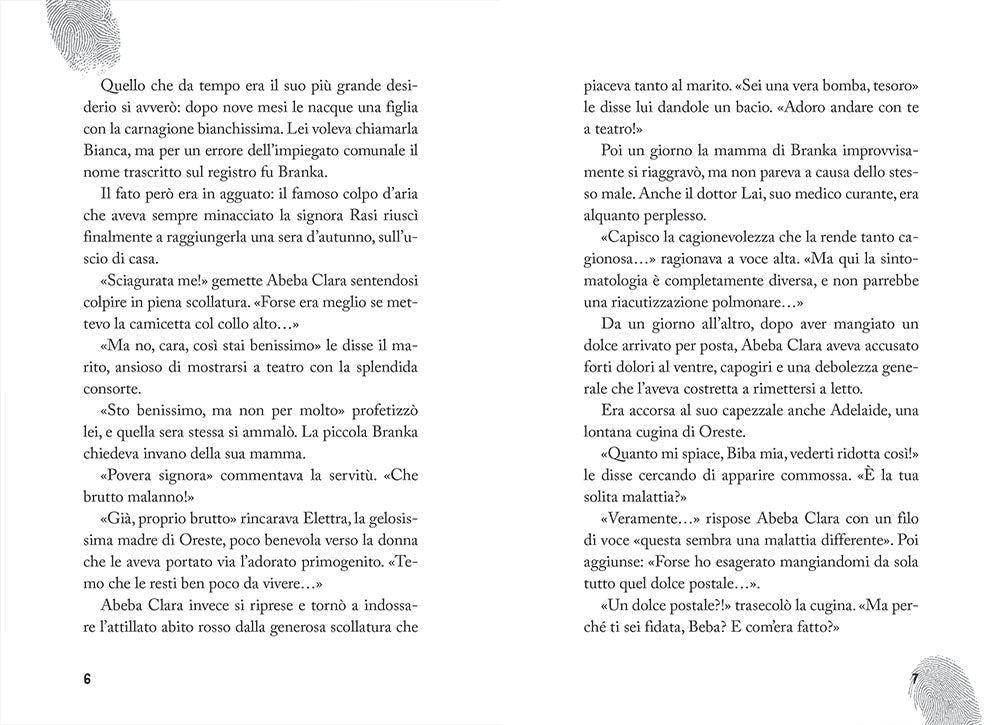 Quello che da tempo era il suo più grande desiderio si avverò: dopo nove mesi le nacque una figlia con la carnagione bianchissima. Lei voleva chiamarla Bianca, ma per un errore dell'impiegato comunale il nome trascritto sul registro fu Branka.

Il fato però era in agguato: il famoso colpo d'aria che aveva sempre minacciato la signora Rasi riuscì finalmente a raggiungerla una sera d'autunno, sull'uscio di casa.

«Sciagurata me!» gemette Abeba Clara sentendosi colpire in piena scollatura. «Forse era meglio se mettevo la camicetta col collo alto…»

«Ma no, cara, così stai benissimo» le disse il marito, ansioso di mostrarsi a teatro con la splendida consorte.

«Sto benissimo, ma non per molto» profetizzò lei, e quella sera stessa si ammalò. La piccola Branka chiedeva invano della sua mamma.

«Povera signora» commentava la servitù. «Che brutto malanno!»

«Già, proprio brutto» rincarava Elettra, la gelosissima madre di Oreste, poco benevola verso la donna che le aveva portato via l'adorato primogenito. «Temo che le resti ben poco da vivere…»

Abeba Clara invece si riprese e tornò a indossare l'attillato abito rosso dalla generosa scollatura che

6

piaceva tanto al marito. «Sei una vera bomba, tesoro» le disse lui dandole un bacio. «Adoro andare con te a teatro!»

Poi un giorno la mamma di Branka improvvisamente si riaggravò, ma non pareva a causa dello stesso male. Anche il dottor Lai, suo medico curante, era alquanto perplesso.

«Capisco la cagionevolezza che la rende tanto cagionosa…» ragionava a voce alta. «Ma qui la sintomatologia è completamente diversa, e non parrebbe una riacutizzazione polmonare…»

Da un giorno all'altro, dopo aver mangiato un dolce arrivato per posta, Abeba Clara aveva accusato forti dolori al ventre, capogiri e una debolezza generale che l'aveva costretta a rimettersi a letto.

Era accorsa al suo capezzale anche Adelaide, una lontana cugina di Oreste.

«Quanto mi spiace, Biba mia, vederti ridotta così!» le disse cercando di apparire commossa. «È la tua solita malattia?»

«Veramente…» rispose Abeba Clara con un filo di voce «questa sembra una malattia differente». Poi aggiunse: «Forse ho esagerato mangiandomi da sola tutto quel dolce postale…».

«Un dolce postale?!» trasecolò la cugina. «Ma perché ti sei fidata, Beba? E com'era fatto?»

7